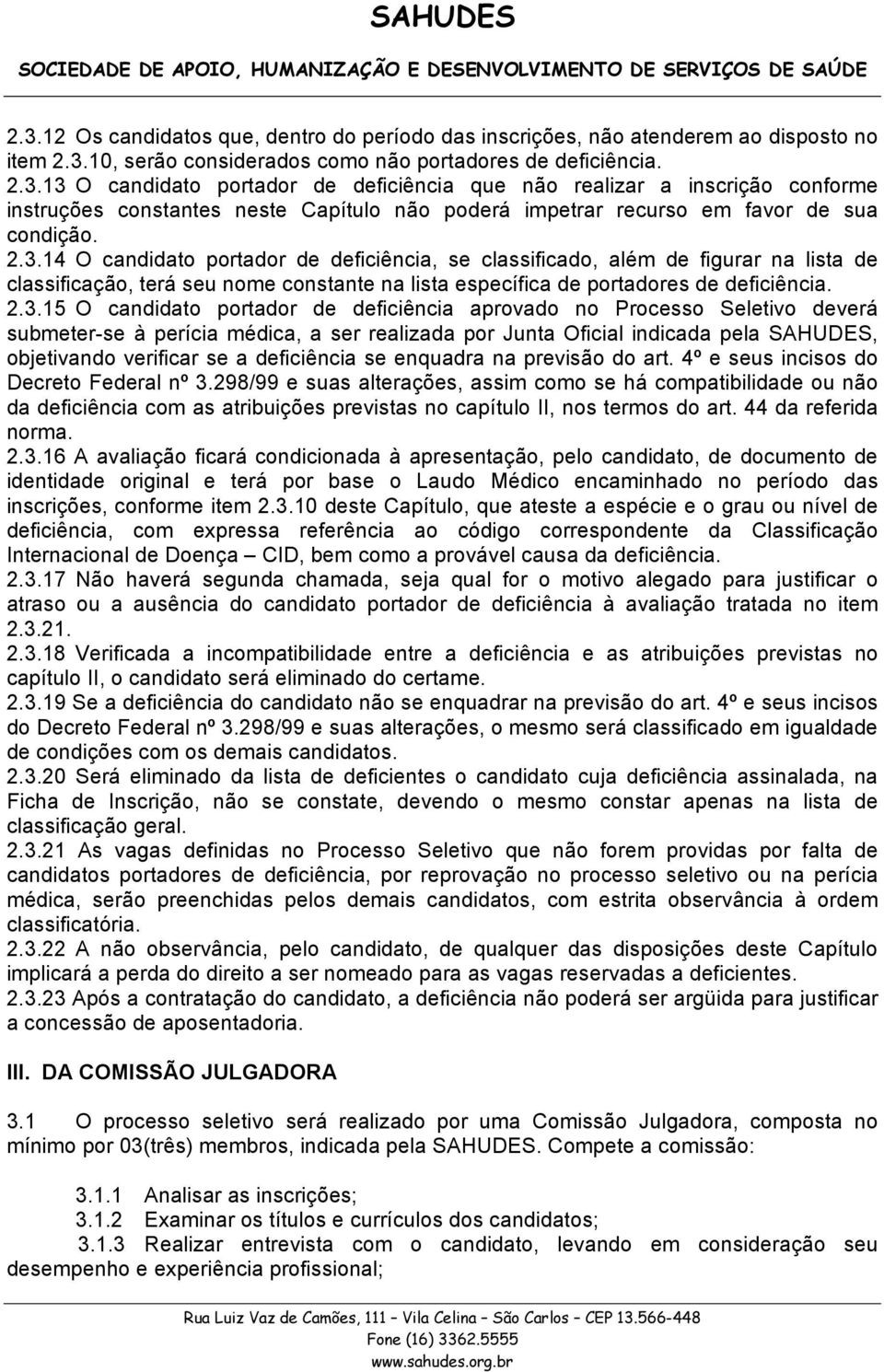 SAHUDES
SOCIEDADE DE APOIO, HUMANIZAÇÃO E DESENVOLVIMENTO DE SERVIÇOS DE SAÚDE

2.3.12 Os candidatos que, dentro do período das inscrições, não atenderem ao disposto no item 2.3.10, serão considerados como não portadores de deficiência.
2.3.13 O candidato portador de deficiência que não realizar a inscrição conforme instruções constantes neste Capítulo não poderá impetrar recurso em favor de sua condição.
2.3.14 O candidato portador de deficiência, se classificado, além de figurar na lista de classificação, terá seu nome constante na lista específica de portadores de deficiência.
2.3.15 O candidato portador de deficiência aprovado no Processo Seletivo deverá submeter-se à perícia médica, a ser realizada por Junta Oficial indicada pela SAHUDES, objetivando verificar se a deficiência se enquadra na previsão do art. 4º e seus incisos do Decreto Federal nº 3.298/99 e suas alterações, assim como se há compatibilidade ou não da deficiência com as atribuições previstas no capítulo II, nos termos do art. 44 da referida norma.
2.3.16 A avaliação ficará condicionada à apresentação, pelo candidato, de documento de identidade original e terá por base o Laudo Médico encaminhado no período das inscrições, conforme item 2.3.10 deste Capítulo, que ateste a espécie e o grau ou nível de deficiência, com expressa referência ao código correspondente da Classificação Internacional de Doença – CID, bem como a provável causa da deficiência.
2.3.17 Não haverá segunda chamada, seja qual for o motivo alegado para justificar o atraso ou a ausência do candidato portador de deficiência à avaliação tratada no item 2.3.21.
2.3.18 Verificada a incompatibilidade entre a deficiência e as atribuições previstas no capítulo II, o candidato será eliminado do certame.
2.3.19 Se a deficiência do candidato não se enquadrar na previsão do art. 4º e seus incisos do Decreto Federal nº 3.298/99 e suas alterações, o mesmo será classificado em igualdade de condições com os demais candidatos.
2.3.20 Será eliminado da lista de deficientes o candidato cuja deficiência assinalada, na Ficha de Inscrição, não se constate, devendo o mesmo constar apenas na lista de classificação geral.
2.3.21 As vagas definidas no Processo Seletivo que não forem providas por falta de candidatos portadores de deficiência, por reprovação no processo seletivo ou na perícia médica, serão preenchidas pelos demais candidatos, com estrita observância à ordem classificatória.
2.3.22 A não observância, pelo candidato, de qualquer das disposições deste Capítulo implicará a perda do direito a ser nomeado para as vagas reservadas a deficientes.
2.3.23 Após a contratação do candidato, a deficiência não poderá ser argüida para justificar a concessão de aposentadoria.

III. DA COMISSÃO JULGADORA

3.1 O processo seletivo será realizado por uma Comissão Julgadora, composta no mínimo por 03(três) membros, indicada pela SAHUDES. Compete a comissão:

3.1.1 Analisar as inscrições;
3.1.2 Examinar os títulos e currículos dos candidatos;
3.1.3 Realizar entrevista com o candidato, levando em consideração seu desempenho e experiência profissional;

Rua Luiz Vaz de Camões, 111 – Vila Celina – São Carlos – CEP 13.566-448
Fone (16) 3362.5555
www.sahudes.org.br